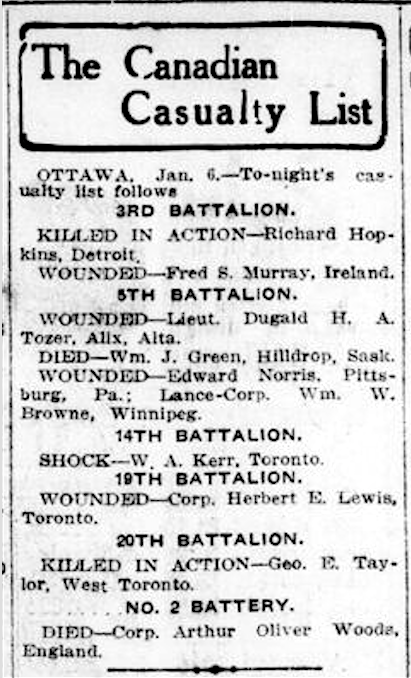 The Canadian Casualty List

OTTAWA, Jan. 6.—To-night's casualty list follows

3RD BATTALION.

KILLED IN ACTION—Richard Hopkins, Detroit.

WOUNDED—Fred S. Murray, Ireland.

5TH BATTALION.

WOUNDED—Lieut. Dugald H. A. Tozer, Alix, Alta.

DIED—Wm. J. Green, Hilldrop, Sask.

WOUNDED—Edward Norris, Pittsburg, Pa.; Lance-Corp. Wm. W. Browne, Winnipeg.

14TH BATTALION.

SHOCK—W. A. Kerr, Toronto.

19TH BATTALION.

WOUNDED—Corp. Herbert E. Lewis, Toronto.

20TH BATTALION.

KILLED IN ACTION—Geo. E. Taylor, West Toronto.

NO. 2 BATTERY.

DIED—Corp. Arthur Oliver Woods, England.